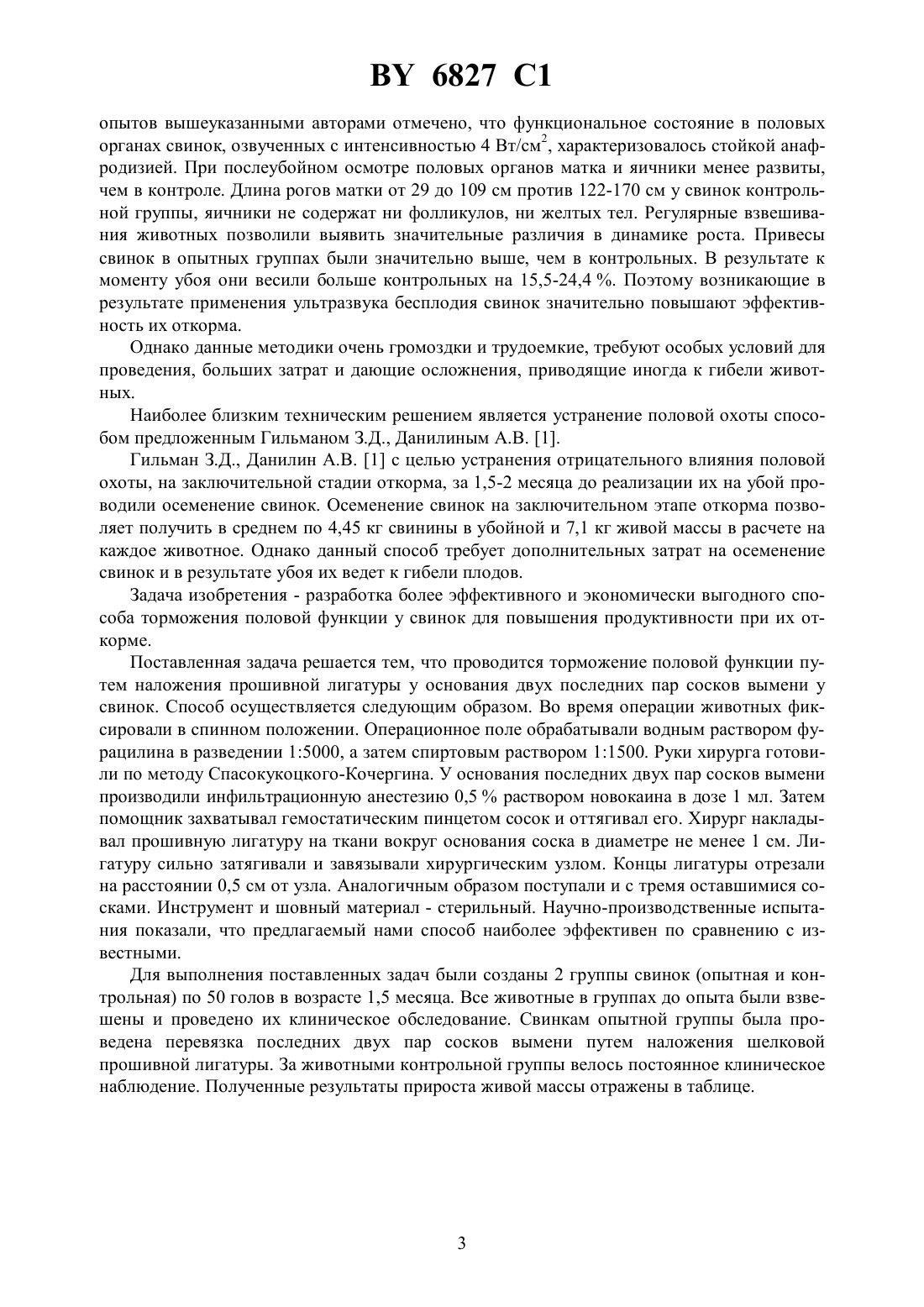 BY 6827 C1

опытов вышеуказанными авторами отмечено, что функциональное состояние в половых органах свинок, озвученных с интенсивностью 4 Вт/см$^2$, характеризовалось стойкой анафродизией. При послеубойном осмотре половых органов матка и яичники менее развиты, чем в контроле. Длина рогов матки от 29 до 109 см против 122-170 см у свинок контрольной группы, яичники не содержат ни фолликулов, ни желтых тел. Регулярные взвешивания животных позволили выявить значительные различия в динамике роста. Привесы свинок в опытных группах были значительно выше, чем в контрольных. В результате к моменту убоя они весили больше контрольных на 15,5-24,4 %. Поэтому возникающие в результате применения ультразвука бесплодия свинок значительно повышают эффективность их откорма.

Однако данные методики очень громоздки и трудоемкие, требуют особых условий для проведения, больших затрат и дающие осложнения, приводящие иногда к гибели животных.

Наиболее близким техническим решением является устранение половой охоты способом предложенным Гильманом З.Д., Данилиным А.В. [1].

Гильман З.Д., Данилин А.В. [1] с целью устранения отрицательного влияния половой охоты, на заключительной стадии откорма, за 1,5-2 месяца до реализации их на убой проводили осеменение свинок. Осеменение свинок на заключительном этапе откорма позволяет получить в среднем по 4,45 кг свинины в убойной и 7,1 кг живой массы в расчете на каждое животное. Однако данный способ требует дополнительных затрат на осеменение свинок и в результате убоя их ведет к гибели плодов.

Задача изобретения - разработка более эффективного и экономически выгодного способа торможения половой функции у свинок для повышения продуктивности при их откорме.

Поставленная задача решается тем, что проводится торможение половой функции путем наложения прошивной лигатуры у основания двух последних пар сосков вымени у свинок. Способ осуществляется следующим образом. Во время операции животных фиксировали в спинном положении. Операционное поле обрабатывали водным раствором фурацилина в разведении 1:5000, а затем спиртовым раствором 1:1500. Руки хирурга готовили по методу Спасокукоцкого-Кочергина. У основания последних двух пар сосков вымени производили инфильтрационную анестезию 0,5 % раствором новокаина в дозе 1 мл. Затем помощник захватывал гемостатическим пинцетом сосок и оттягивал его. Хирург накладывал прошивную лигатуру на ткани вокруг основания соска в диаметре не менее 1 см. Лигатуру сильно затягивали и завязывали хирургическим узлом. Концы лигатуры отрезали на расстоянии 0,5 см от узла. Аналогичным образом поступали и с тремя оставшимися сосками. Инструмент и шовный материал - стерильный. Научно-производственные испытания показали, что предлагаемый нами способ наиболее эффективен по сравнению с известными.

Для выполнения поставленных задач были созданы 2 группы свинок (опытная и контрольная) по 50 голов в возрасте 1,5 месяца. Все животные в группах до опыта были взвешены и проведено их клиническое обследование. Свинкам опытной группы была проведена перевязка последних двух пар сосков вымени путем наложения шелковой прошивной лигатуры. За животными контрольной группы велось постоянное клиническое наблюдение. Полученные результаты прироста живой массы отражены в таблице.

3